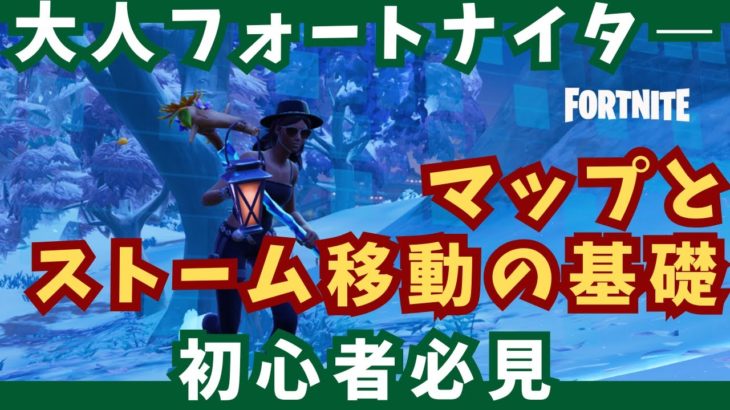 大人フォートナイター

FORTNITE

マップと
ストーム移動の基礎

初心者必見